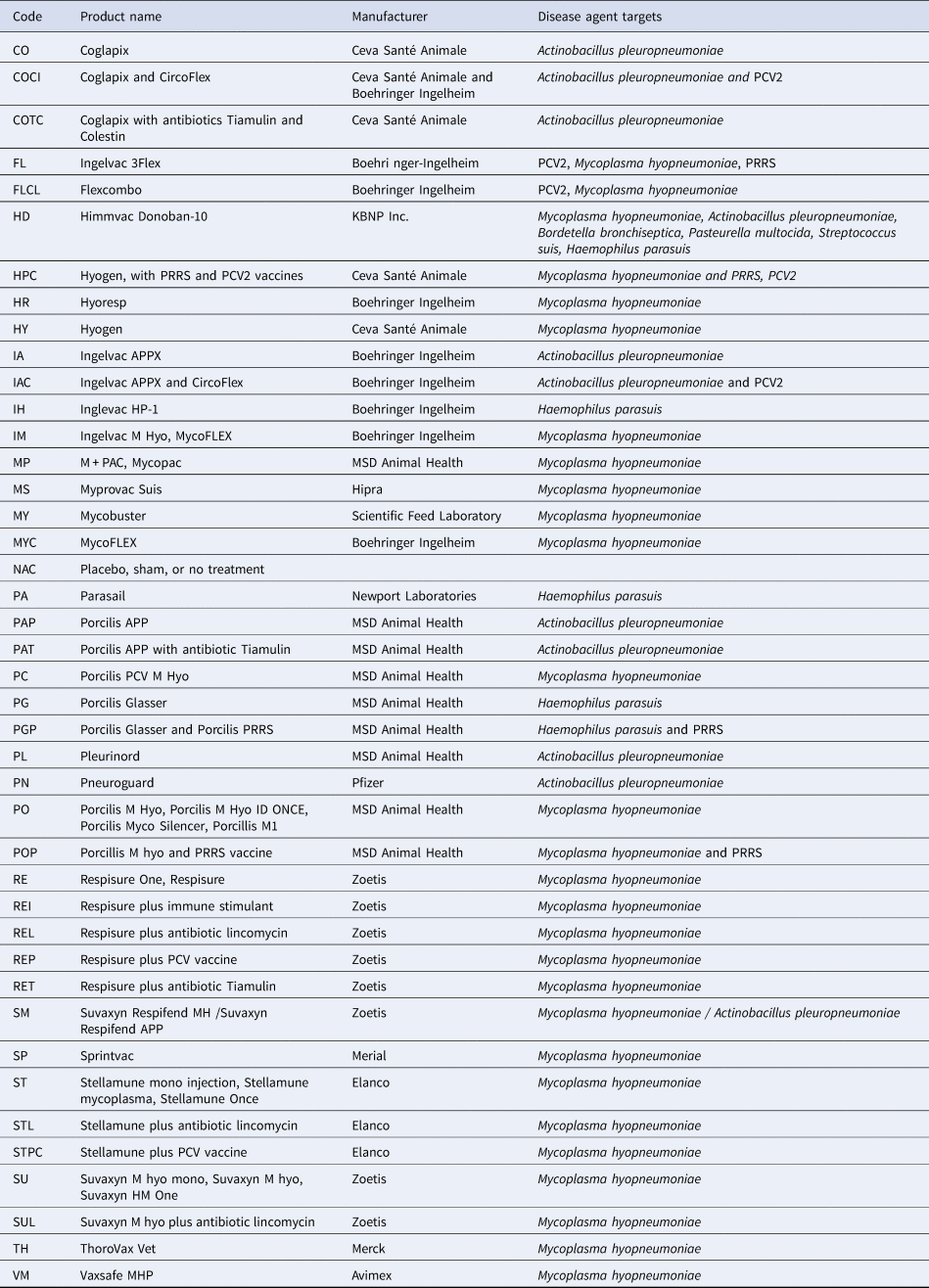 | Code | Product name | Manufacturer | Disease agent targets |
|---|---|---|---|
| CO | Coglapix | Ceva Santé Animale | Actinobacillus pleuropneumoniae |
| COCI | Coglapix and CircoFlex | Ceva Santé Animale and Boehringer Ingelheim | Actinobacillus pleuropneumoniae and PCV2 |
| COTC | Coglapix with antibiotics Tiamulin and Colestin | Ceva Santé Animale | Actinobacillus pleuropneumoniae |
| FL | Ingelvac 3Flex | Boehri nger-Ingelheim | PCV2, Mycoplasma hyopneumoniae, PRRS |
| FLCL | Flexcombo | Boehringer Ingelheim | PCV2, Mycoplasma hyopneumoniae |
| HD | Himmvac Donoban-10 | KBNP Inc. | Mycoplasma hyopneumoniae, Actinobacillus pleuropneumoniae, Bordetella bronchiseptica, Pasteurella multocida, Streptococcus suis, Haemophilus parasuis |
| HPC | Hyogen, with PRRS and PCV2 vaccines | Ceva Santé Animale | Mycoplasma hyopneumoniae and PRRS, PCV2 |
| HR | Hyoresp | Boehringer Ingelheim | Mycoplasma hyopneumoniae |
| HY | Hyogen | Ceva Santé Animale | Mycoplasma hyopneumoniae |
| IA | Ingelvac APPX | Boehringer Ingelheim | Actinobacillus pleuropneumoniae |
| IAC | Ingelvac APPX and CircoFlex | Boehringer Ingelheim | Actinobacillus pleuropneumoniae and PCV2 |
| IH | Inglevac HP-1 | Boehringer Ingelheim | Haemophilus parasuis |
| IM | Ingelvac M Hyo, MycoFLEX | Boehringer Ingelheim | Mycoplasma hyopneumoniae |
| MP | M + PAC, Mycopac | MSD Animal Health | Mycoplasma hyopneumoniae |
| MS | Myprovac Suis | Hipra | Mycoplasma hyopneumoniae |
| MY | Mycobuster | Scientific Feed Laboratory | Mycoplasma hyopneumoniae |
| MYC | MycoFLEX | Boehringer Ingelheim | Mycoplasma hyopneumoniae |
| NAC | Placebo, sham, or no treatment | | |
| PA | Parasail | Newport Laboratories | Haemophilus parasuis |
| PAP | Porcilis APP | MSD Animal Health | Actinobacillus pleuropneumoniae |
| PAT | Porcilis APP with antibiotic Tiamulin | MSD Animal Health | Actinobacillus pleuropneumoniae |
| PC | Porcilis PCV M Hyo | MSD Animal Health | Mycoplasma hyopneumoniae |
| PG | Porcilis Glasser | MSD Animal Health | Haemophilus parasuis |
| PGP | Porcilis Glasser and Porcilis PRRS | MSD Animal Health | Haemophilus parasuis and PRRS |
| PL | Pleurinord | MSD Animal Health | Actinobacillus pleuropneumoniae |
| PN | Pneuroguard | Pfizer | Actinobacillus pleuropneumoniae |
| PO | Porcilis M Hyo, Porcilis M Hyo ID ONCE, Porcilis Myco Silencer, Porcillis M1 | MSD Animal Health | Mycoplasma hyopneumoniae |
| POP | Porcillis M hyo and PRRS vaccine | MSD Animal Health | Mycoplasma hyopneumoniae and PRRS |
| RE | Respisure One, Respisure | Zoetis | Mycoplasma hyopneumoniae |
| REI | Respisure plus immune stimulant | Zoetis | Mycoplasma hyopneumoniae |
| REL | Respisure plus antibiotic lincomycin | Zoetis | Mycoplasma hyopneumoniae |
| REP | Respisure plus PCV vaccine | Zoetis | Mycoplasma hyopneumoniae |
| RET | Respisure plus antibiotic Tiamulin | Zoetis | Mycoplasma hyopneumoniae |
| SM | Suvaxyn Respifend MH /Suvaxyn Respifend APP | Zoetis | Mycoplasma hyopneumoniae / Actinobacillus pleuropneumoniae |
| SP | Sprintvac | Merial | Mycoplasma hyopneumoniae |
| ST | Stellamune mono injection, Stellamune mycoplasma, Stellamune Once | Elanco | Mycoplasma hyopneumoniae |
| STL | Stellamune plus antibiotic lincomycin | Elanco | Mycoplasma hyopneumoniae |
| STPC | Stellamune plus PCV vaccine | Elanco | Mycoplasma hyopneumoniae |
| SU | Suvaxyn M hyo mono, Suvaxyn M hyo, Suvaxyn HM One | Zoetis | Mycoplasma hyopneumoniae |
| SUL | Suvaxyn M hyo plus antibiotic lincomycin | Zoetis | Mycoplasma hyopneumoniae |
| TH | ThoroVax Vet | Merck | Mycoplasma hyopneumoniae |
| VM | Vaxsafe MHP | Avimex | Mycoplasma hyopneumoniae |